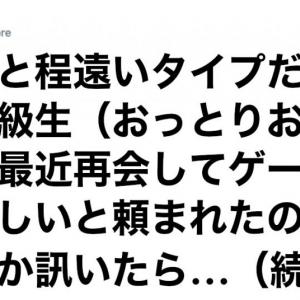 re

と程遠いタイプだ
級生（おっとりお
最近再会してゲー
しいと頼まれたの
か訊いたら…（続